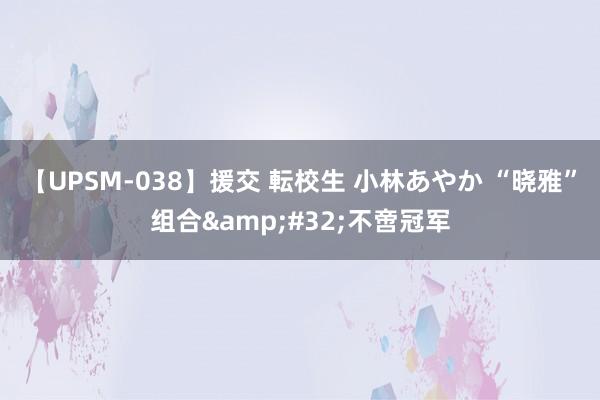 【UPSM-038】援交 転校生 小林あやか “晓雅”组合&amp;#32;不啻冠军